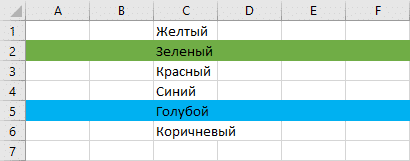 |   | A | B | C | D | E | F |
|---|---|---|---|---|---|---|
| 1 |   |   | Желтый |   |   |   |
| 2 |   |   | Зеленый |   |   |   |
| 3 |   |   | Красный |   |   |   |
| 4 |   |   | Синий |   |   |   |
| 5 |   |   | Голубой |   |   |   |
| 6 |   |   | Коричневый |   |   |   |
| 7 |   |   |   |   |   |   |